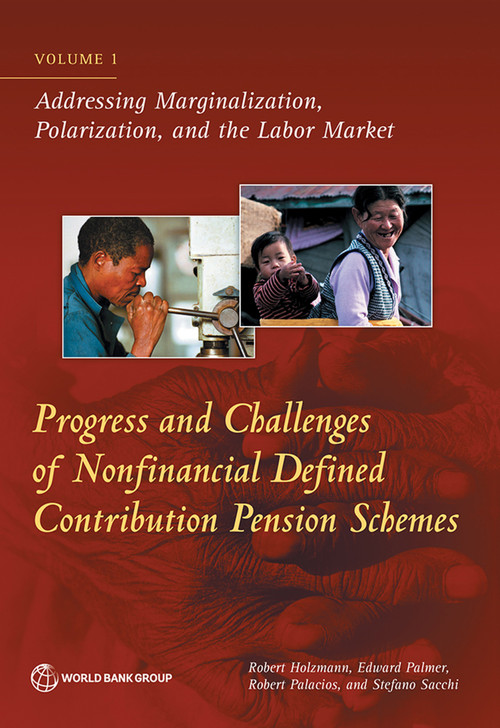 VOLUME 1

Addressing Marginalization, Polarization, and the Labor Market

Progress and Challenges of Nonfinancial Defined Contribution Pension Schemes

WORLD BANK GROUP

Robert Holzmann, Edward Palmer, Robert Palacios, and Stefano Sacchi